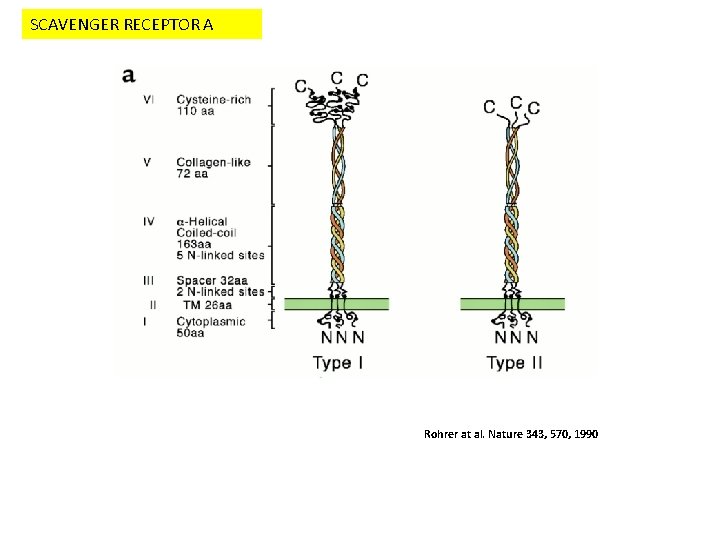 SCAVENGER RECEPTOR A

a

VI Cysteine-rich 110 aa

V Collagen-like 72 aa

IV α-Helical Coiled-coil 163aa 5 N-linked sites

III Spacer 32aa 2 N-linked sites

II TM 26aa

I Cytoplasmic 50aa

C C C

N N N

Type I

C C C

N N N

Type II

Rohrer at al. Nature 343, 570, 1990